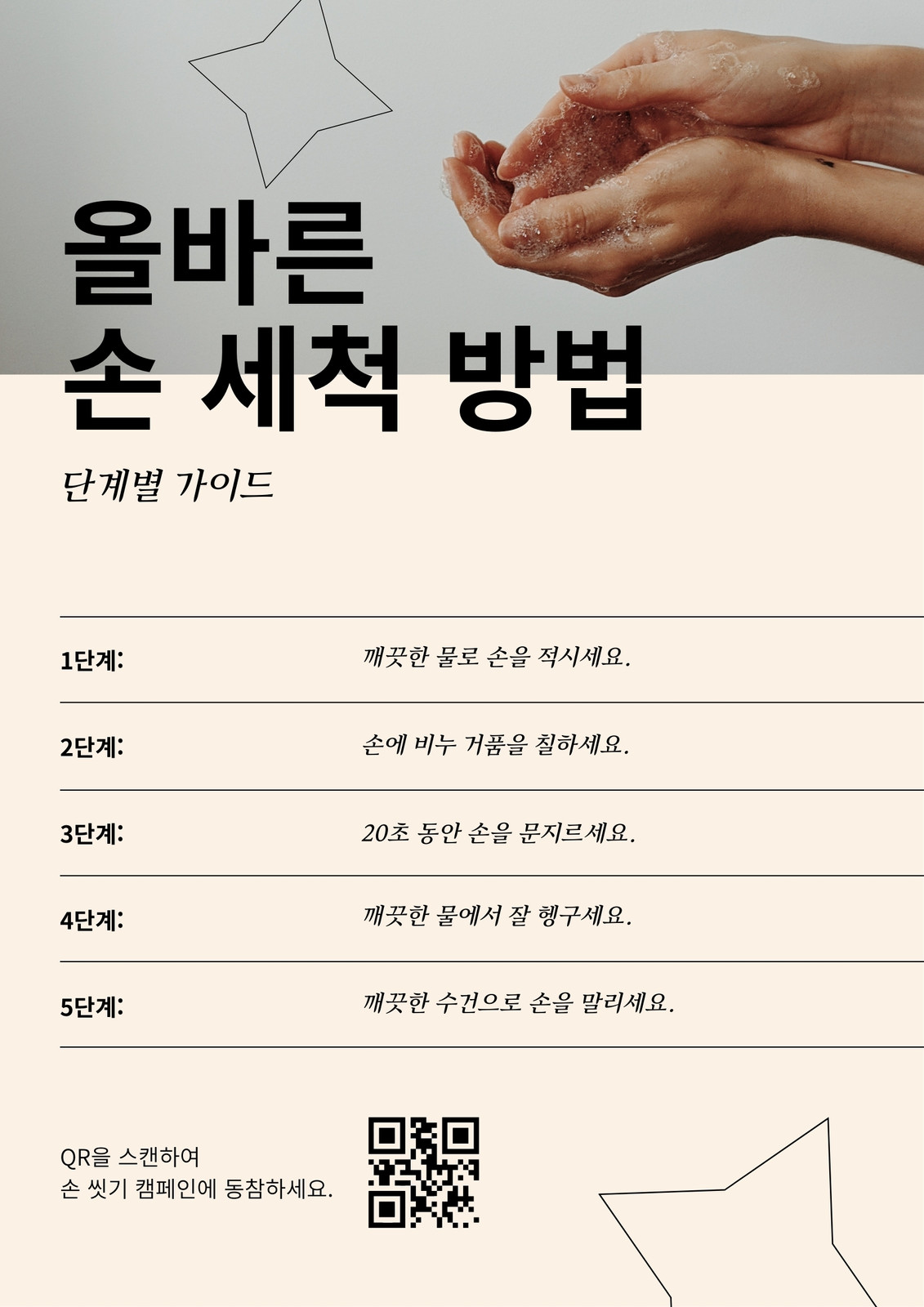 올바른
손 세척 방법

단계별 가이드

1단계: 깨끗한 물로 손을 적시세요.

2단계: 손에 비누 거품을 칠하세요.

3단계: 20초 동안 손을 문지르세요.

4단계: 깨끗한 물에서 잘 헹구세요.

5단계: 깨끗한 수건으로 손을 말리세요.

QR을 스캔하여
손 씻기 캠페인에 동참하세요.